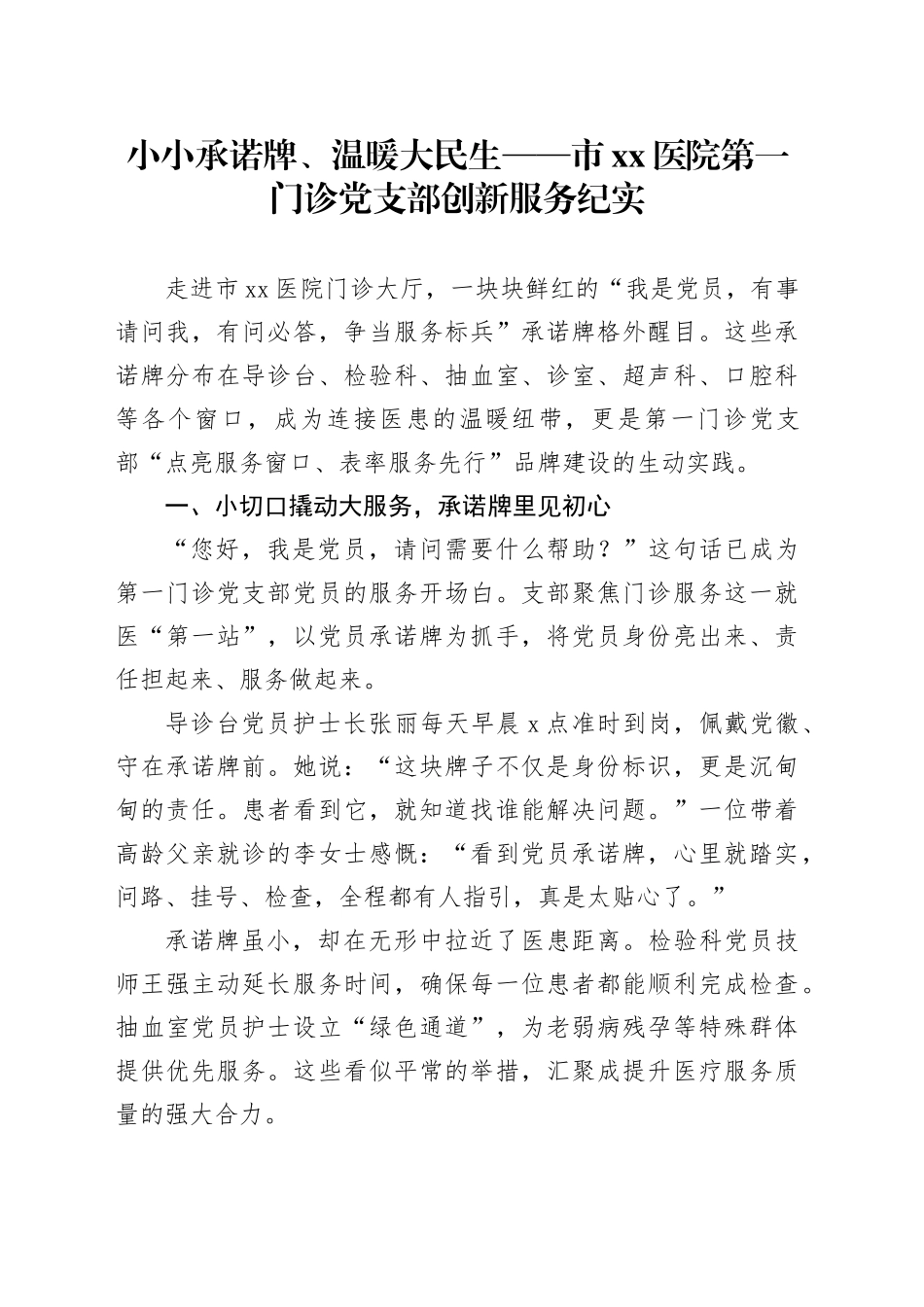 小小承诺牌、温暖大民生——市 xx 医院第一门诊党支部创新服务纪实

走进市 xx 医院门诊大厅，一块块鲜红的“我是党员，有事请问我，有问必答，争当服务标兵”承诺牌格外醒目。这些承诺牌分布在导诊台、检验科、抽血室、诊室、超声科、口腔科等各个窗口，成为连接医患的温暖纽带，更是第一门诊党支部“点亮服务窗口、表率服务先行”品牌建设的生动实践。

一、小切口撬动大服务，承诺牌里见初心

“您好，我是党员，请问需要什么帮助？”这句话已成为第一门诊党支部党员的服务开场白。支部聚焦门诊服务这一就医“第一站”，以党员承诺牌为抓手，将党员身份亮出来、责任担起来、服务做起来。

导诊台党员护士长张丽每天早晨 x 点准时到岗，佩戴党徽、守在承诺牌前。她说：“这块牌子不仅是身份标识，更是沉甸甸的责任。患者看到它，就知道找谁能解决问题。”一位带着高龄父亲就诊的李女士感慨：“看到党员承诺牌，心里就踏实，问路、挂号、检查，全程都有人指引，真是太贴心了。”

承诺牌虽小，却在无形中拉近了医患距离。检验科党员技师王强主动延长服务时间，确保每一位患者都能顺利完成检查。抽血室党员护士设立“绿色通道”，为老弱病残孕等特殊群体提供优先服务。这些看似平常的举措，汇聚成提升医疗服务质量的强大合力。